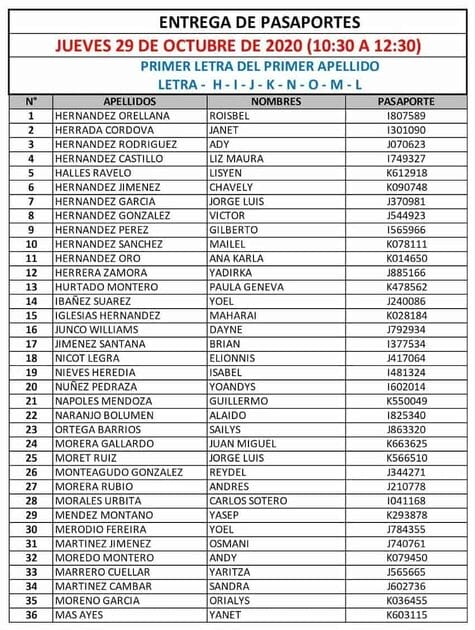 ENTREGA DE PASAPORTES
JUEVES 29 DE OCTUBRE DE 2020 (10:30 A 12:30)
PRIMER LETRA DEL PRIMER APELLIDO
LETRA - H - I - J - K - N - O - M - L

| N° | APELLIDOS | NOMBRES | PASAPORTE |
|---|---|---|---|
| 1 | HERNANDEZ ORELLANA | ROISBEL | I807589 |
| 2 | HERRADA CORDOVA | JANET | I301090 |
| 3 | HERNANDEZ RODRIGUEZ | ADY | J070623 |
| 4 | HERNANDEZ CASTILLO | LIZ MAURA | I749327 |
| 5 | HALLES RAVELO | LISYEN | K612918 |
| 6 | HERNANDEZ JIMENEZ | CHAVELY | K090748 |
| 7 | HERNANDEZ GARCIA | JORGE LUIS | J370981 |
| 8 | HERNANDEZ GONZALEZ | VICTOR | J544923 |
| 9 | HERNANDEZ PEREZ | GILBERTO | I565966 |
| 10 | HERNANDEZ SANCHEZ | MAILEL | K078111 |
| 11 | HERNANDEZ ORO | ANA KARLA | K014650 |
| 12 | HERRERA ZAMORA | YADIRKA | J885166 |
| 13 | HURTADO MONTERO | PAULA GENEVA | K478562 |
| 14 | IBAÑEZ SUAREZ | YOEL | J240086 |
| 15 | IGLESIAS HERNANDEZ | MAHARAI | K028184 |
| 16 | JUNCO WILLIAMS | DAYNE | J792934 |
| 17 | JIMENEZ SANTANA | BRIAN | I377534 |
| 18 | NICOT LEGRA | ELIONNIS | J417064 |
| 19 | NIEVES HEREDIA | ISABEL | I481324 |
| 20 | NUÑEZ PEDRAZA | YOANDYS | I602014 |
| 21 | NAPOLES MENDOZA | GUILLERMO | K550049 |
| 22 | NARANJO BOLUMEN | ALAIDO | I825340 |
| 23 | ORTEGA BARRIOS | SAILYS | J863320 |
| 24 | MORERA GALLARDO | JUAN MIGUEL | K663625 |
| 25 | MORET RUIZ | JORGE LUIS | K566510 |
| 26 | MONTEAGUDO GONZALEZ | REYDEL | J344271 |
| 27 | MORERA RUBIO | ANDRES | J210778 |
| 28 | MORALES URBITA | CARLOS SOTERO | I041168 |
| 29 | MENDEZ MONTANO | YASEP | K293878 |
| 30 | MERODIO FEREIRA | YOEL | J784355 |
| 31 | MARTINEZ JIMENEZ | OSMANI | J740761 |
| 32 | MOREDO MONTERO | ANDY | K079450 |
| 33 | MARRERO CUELLAR | YARITZA | J565665 |
| 34 | MARTINEZ CAMBAR | SANDRA | J602736 |
| 35 | MORENO GARCIA | ORIALYS | K036455 |
| 36 | MAS AYES | YANET | K603115 |